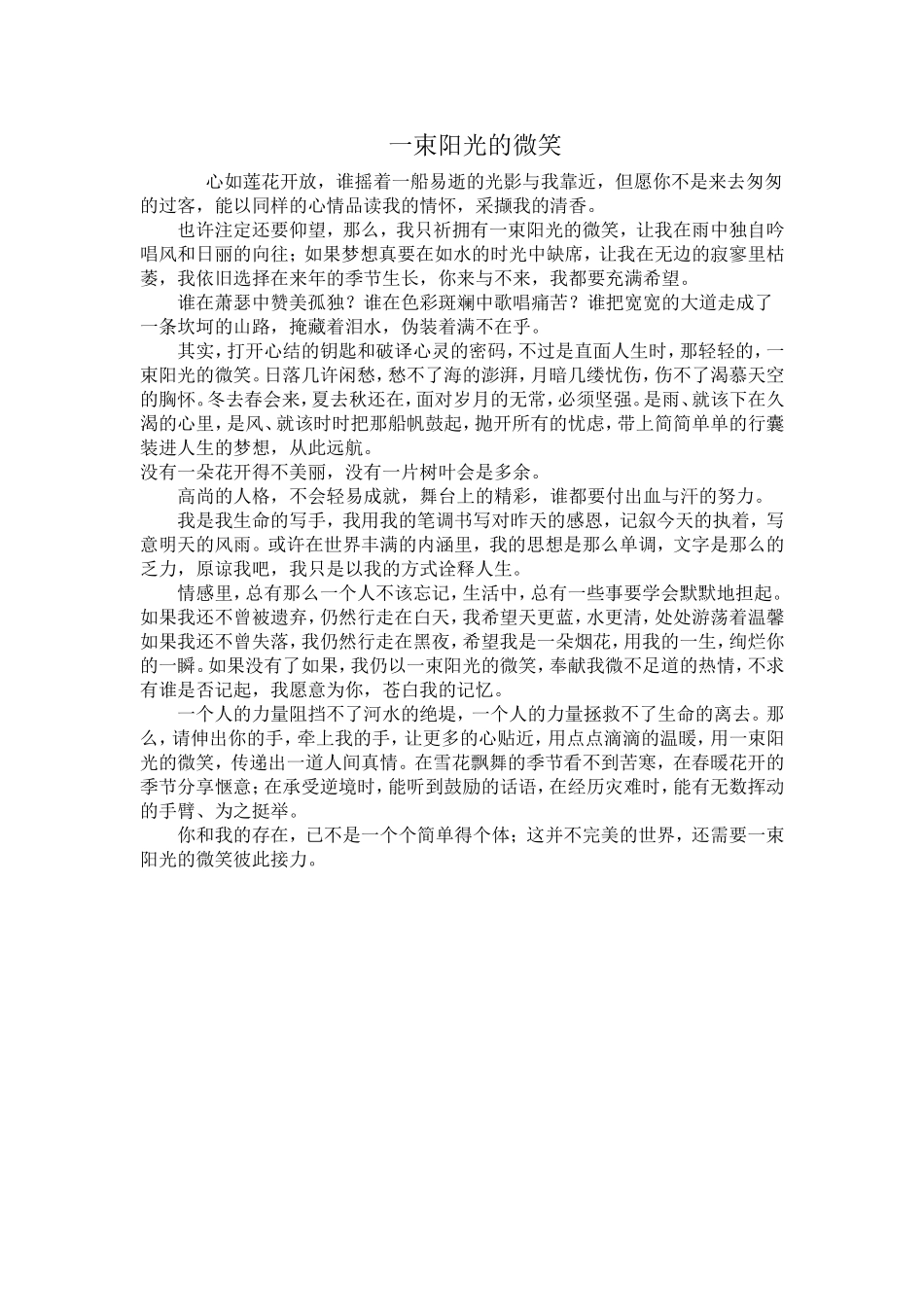 一束阳光的微笑

心如莲花开放，谁摇着一船易逝的光影与我靠近，但愿你不是来去匆匆的过客，能以同样的心情品读我的情怀，采撷我的清香。

也许注定还要仰望，那么，我只祈拥有一束阳光的微笑，让我在雨中独自吟唱风和日丽的向往；如果梦想真要在如水的时光中缺席，让我在无边的寂寥里枯萎，我依旧选择在来年的季节生长，你来与不来，我都要充满希望。

谁在萧瑟中赞美孤独？谁在色彩斑斓中歌唱痛苦？谁把宽宽的大道走成了一条坎坷的山路，掩藏着泪水，伪装着满不在乎。

其实，打开心结的钥匙和破译心灵的密码，不过是直面人生时，那轻轻的，一束阳光的微笑。日落几许闲愁，愁不了海的澎湃，月暗几缕忧伤，伤不了渴慕天空的胸怀。冬去春会来，夏去秋还在，面对岁月的无常，必须坚强。是雨、就该下在久渴的心里，是风、就该时时把那船帆鼓起，抛开所有的忧虑，带上简简单单的行囊装进人生的梦想，从此远航。
没有一朵花开得不美丽，没有一片树叶会是多余。

高尚的人格，不会轻易成就，舞台上的精彩，谁都要付出血与汗的努力。

我是我生命的写手，我用我的笔调书写对昨天的感恩，记叙今天的执着，写意明天的风雨。或许在世界丰满的内涵里，我的思想是那么单调，文字是那么的乏力，原谅我吧，我只是以我的方式诠释人生。

情感里，总有那么一个人不该忘记，生活中，总有一些事要学会默默地担起。如果我还不曾被遗弃，仍然行走在白天，我希望天更蓝，水更清，处处游荡着温馨如果我还不曾失落，我仍然行走在黑夜，希望我是一朵烟花，用我的一生，绚烂你的一瞬。如果没有了如果，我仍以一束阳光的微笑，奉献我微不足道的热情，不求有谁是否记起，我愿意为你，苍白我的记忆。

一个人的力量阻挡不了河水的绝堤，一个人的力量拯救不了生命的离去。那么，请伸出你的手，牵上我的手，让更多的心贴近，用点点滴滴的温暖，用一束阳光的微笑，传递出一道人间真情。在雪花飘舞的季节看不到苦寒，在春暖花开的季节分享惬意；在承受逆境时，能听到鼓励的话语，在经历灾难时，能有无数挥动的手臂、为之挺举。

你和我的存在，已不是一个个简单得个体；这并不完美的世界，还需要一束阳光的微笑彼此接力。